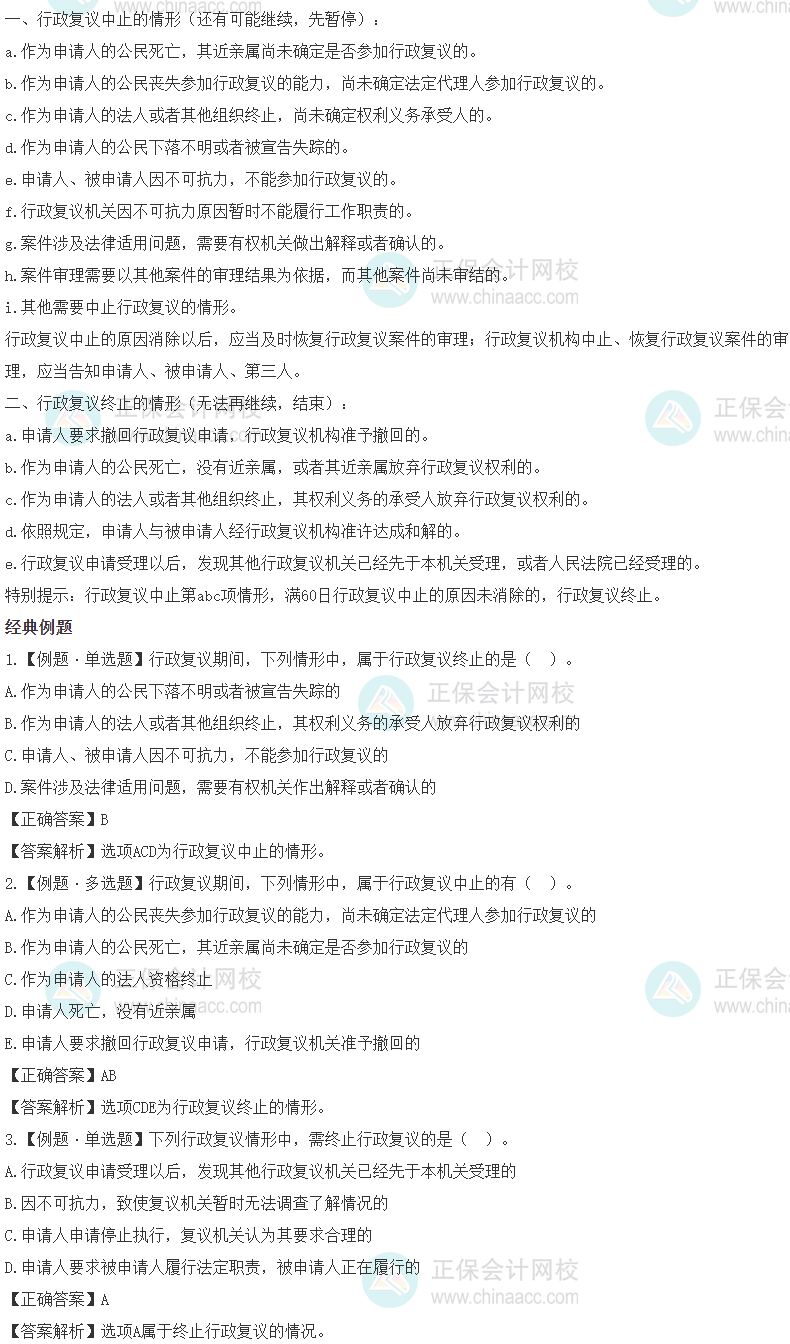 一、行政复议中止的情形（还有可能继续，先暂停）：

a.作为申请人的公民死亡，其近亲属尚未确定是否参加行政复议的。

b.作为申请人的公民丧失参加行政复议的能力，尚未确定法定代理人参加行政复议的。

c.作为申请人的法人或者其他组织终止，尚未确定权利义务承受人的。

d.作为申请人的公民下落不明或者被宣告失踪的。

e.申请人、被申请人因不可抗力，不能参加行政复议的。

f.行政复议机关因不可抗力原因暂时不能履行工作职责的。

g.案件涉及法律适用问题，需要有权机关做出解释或者确认的。

h.案件审理需要以其他案件的审理结果为依据，而其他案件尚未审结的。

i.其他需要中止行政复议的情形。

行政复议中止的原因消除以后，应当及时恢复行政复议案件的审理；行政复议机构中止、恢复行政复议案件的审理，应当告知申请人、被申请人、第三人。

二、行政复议终止的情形（无法再继续，结束）：

a.申请人要求撤回行政复议申请，行政复议机构准予撤回的。

b.作为申请人的公民死亡，没有近亲属，或者其近亲属放弃行政复议权利的。

c.作为申请人的法人或者其他组织终止，其权利义务的承受人放弃行政复议权利的。

d.依照规定，申请人与被申请人经行政复议机构准许达成和解的。

e.行政复议申请受理以后，发现其他行政复议机关已经先于本机关受理，或者人民法院已经受理的。

特别提示：行政复议中止第abc项情形，满60日行政复议中止的原因未消除的，行政复议终止。

经典例题

1.【例题·单选题】行政复议期间，下列情形中，属于行政复议终止的是（ ）。

A.作为申请人的公民下落不明或者被宣告失踪的

B.作为申请人的法人或者其他组织终止，其权利义务的承受人放弃行政复议权利的

C.申请人、被申请人因不可抗力，不能参加行政复议的

D.案件涉及法律适用问题，需要有权机关作出解释或者确认的

【正确答案】B

【答案解析】选项ACD为行政复议中止的情形。

2.【例题·多选题】行政复议期间，下列情形中，属于行政复议中止的有（ ）。

A.作为申请人的公民丧失参加行政复议的能力，尚未确定法定代理人参加行政复议的

B.作为申请人的公民死亡，其近亲属尚未确定是否参加行政复议的

C.作为申请人的法人资格终止

D.申请人死亡，没有近亲属

E.申请人要求撤回行政复议申请，行政复议机关准予撤回的

【正确答案】AB

【答案解析】选项CDE为行政复议终止的情形。

3.【例题·单选题】下列行政复议情形中，需终止行政复议的是（ ）。

A.行政复议申请受理以后，发现其他行政复议机关已经先于本机关受理的

B.因不可抗力，致使复议机关暂时无法调查了解情况的

C.申请人申请停止执行，复议机关认为其要求合理的

D.申请人要求被申请人履行法定职责，被申请人正在履行的

【正确答案】A

【答案解析】选项A属于终止行政复议的情况。

正保会计网校 www.chinaacc.com